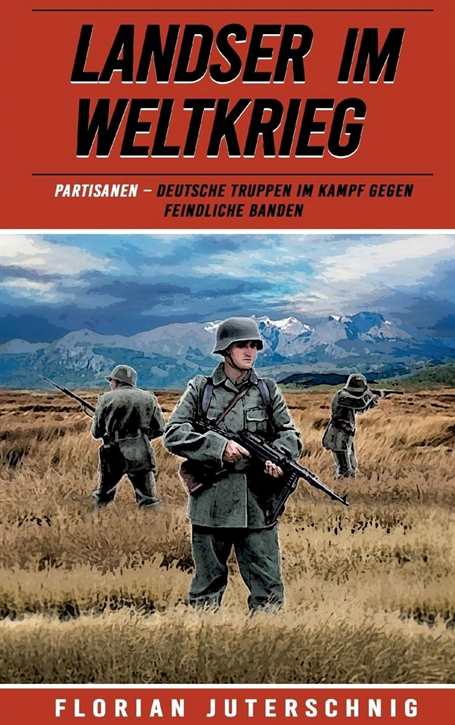 LANDSER IM WELTKRIEG

PARTISANEN – DEUTSCHE TRUPPEN IM KAMPF GEGEN FEINDLICHE BANDEN

FLORIAN JUTERSCHNIG